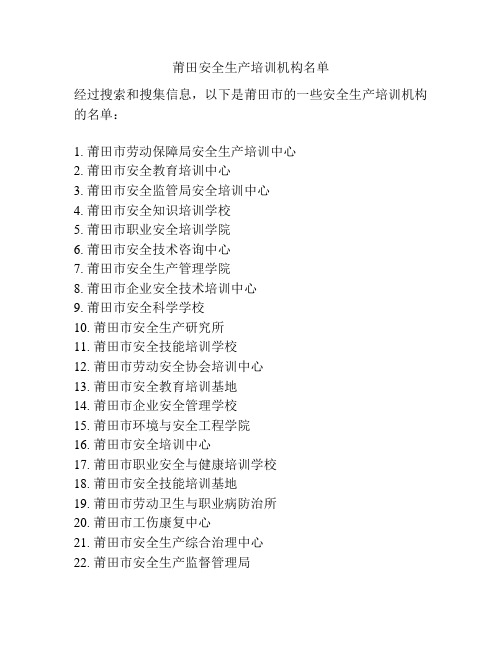 莆田安全生产培训机构名单

经过搜索和搜集信息，以下是莆田市的一些安全生产培训机构的名单：

1. 莆田市劳动保障局安全生产培训中心
2. 莆田市安全教育培训中心
3. 莆田市安全监管局安全培训中心
4. 莆田市安全知识培训学校
5. 莆田市职业安全培训学院
6. 莆田市安全技术咨询中心
7. 莆田市安全生产管理学院
8. 莆田市企业安全技术培训中心
9. 莆田市安全科学学校
10. 莆田市安全生产研究所
11. 莆田市安全技能培训学校
12. 莆田市劳动安全协会培训中心
13. 莆田市安全教育培训基地
14. 莆田市企业安全管理学校
15. 莆田市环境与安全工程学院
16. 莆田市安全培训中心
17. 莆田市职业安全与健康培训学校
18. 莆田市安全技能培训基地
19. 莆田市劳动卫生与职业病防治所
20. 莆田市工伤康复中心
21. 莆田市安全生产综合治理中心
22. 莆田市安全生产监督管理局